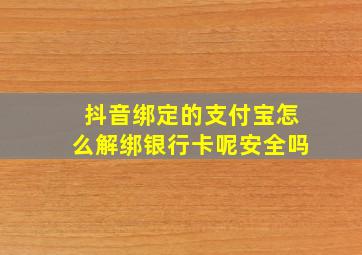 抖音绑定的支付宝怎么解绑银行卡呢安全吗